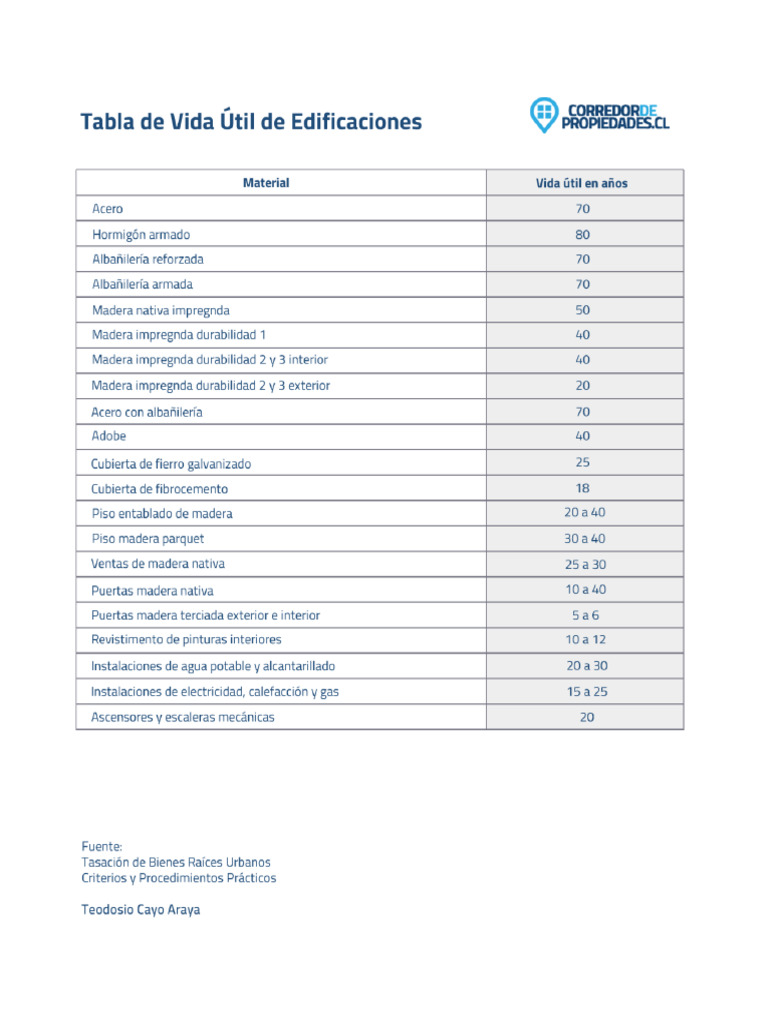 Tabla de Vida Útil de Edificaciones

CORREDORDE PROPIEDADES.CL

| Material | Vida útil en años |
|---|---|
| Acero | 70 |
| Hormigón armado | 80 |
| Albañilería reforzada | 70 |
| Albañilería armada | 70 |
| Madera nativa impregnda | 50 |
| Madera impregnda durabilidad 1 | 40 |
| Madera impregnda durabilidad 2 y 3 interior | 40 |
| Madera impregnda durabilidad 2 y 3 exterior | 20 |
| Acero con albañilería | 70 |
| Adobe | 40 |
| Cubierta de fierro galvanizado | 25 |
| Cubierta de fibrocemento | 18 |
| Piso entablado de madera | 20 a 40 |
| Piso madera parquet | 30 a 40 |
| Ventas de madera nativa | 25 a 30 |
| Puertas madera nativa | 10 a 40 |
| Puertas madera terciada exterior e interior | 5 a 6 |
| Revistimento de pinturas interiores | 10 a 12 |
| Instalaciones de agua potable y alcantarillado | 20 a 30 |
| Instalaciones de electricidad, calefacción y gas | 15 a 25 |
| Ascensores y escaleras mecánicas | 20 |

Fuente:
Tasación de Bienes Raíces Urbanos
Criterios y Procedimientos Prácticos

Teodosio Cayo Araya